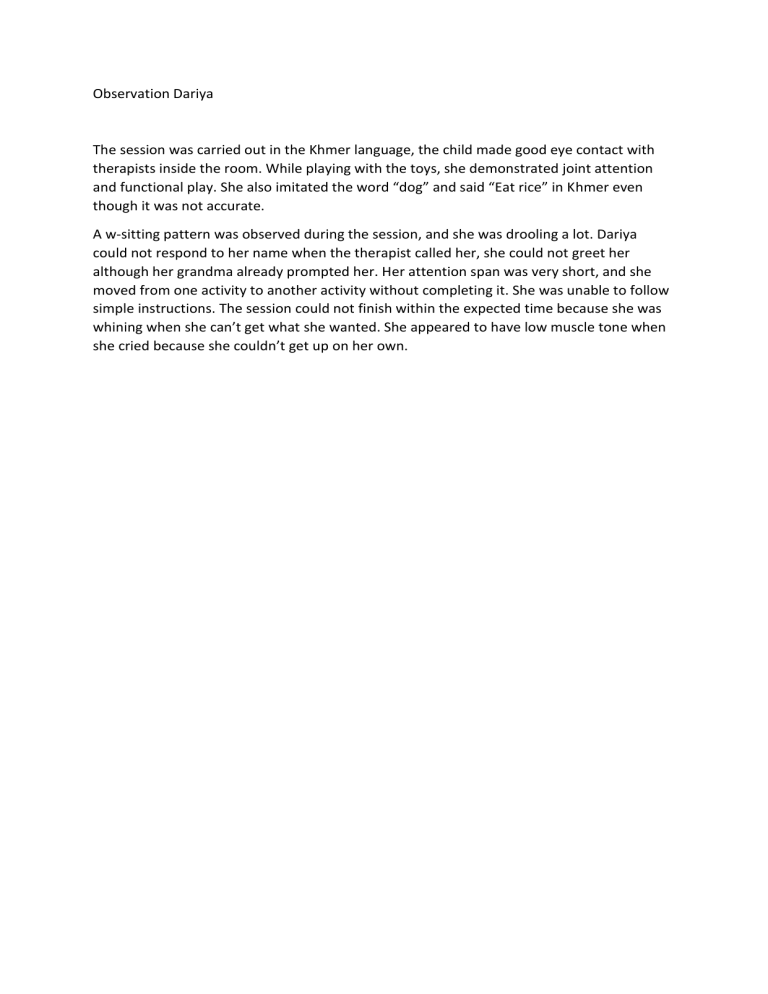 Observation Dariya

The session was carried out in the Khmer language, the child made good eye contact with therapists inside the room. While playing with the toys, she demonstrated joint attention and functional play. She also imitated the word “dog” and said “Eat rice” in Khmer even though it was not accurate.

A w-sitting pattern was observed during the session, and she was drooling a lot. Dariya could not respond to her name when the therapist called her, she could not greet her although her grandma already prompted her. Her attention span was very short, and she moved from one activity to another activity without completing it. She was unable to follow simple instructions. The session could not finish within the expected time because she was whining when she can’t get what she wanted. She appeared to have low muscle tone when she cried because she couldn’t get up on her own.